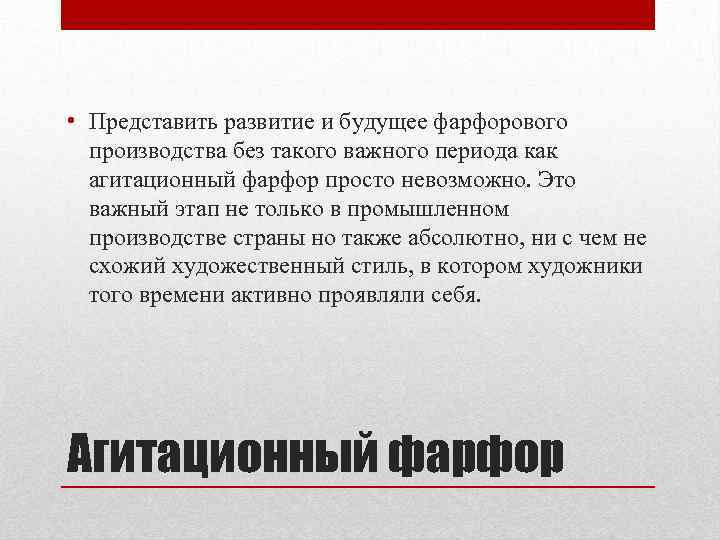 • Представить развитие и будущее фарфорового производства без такого важного периода как агитационный фарфор просто невозможно. Это важный этап не только в промышленном производстве страны но также абсолютно, ни с чем не схожий художественный стиль, в котором художники того времени активно проявляли себя.

Агитационный фарфор